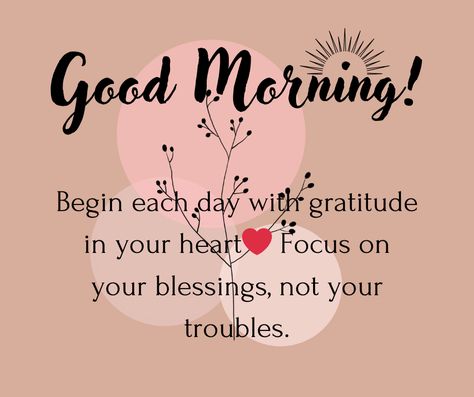 Good Morning!

Begin each day with gratitude in your heart Focus on your blessings, not your troubles.